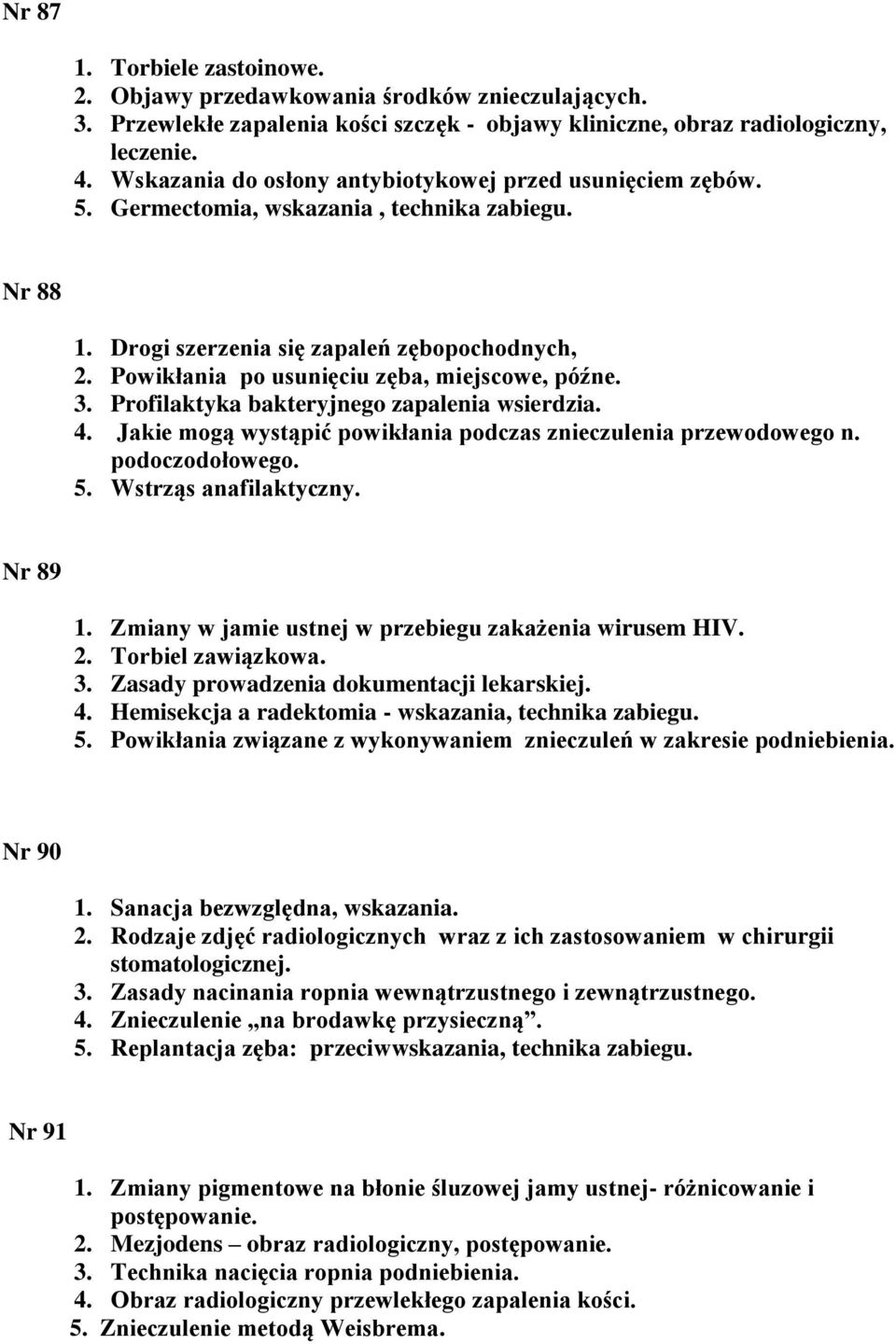 Nr 87

1. Torbiele zastoinowe.
2. Objawy przedawkowania środków znieczulających.
3. Przewlekłe zapalenia kości szczęk - objawy kliniczne, obraz radiologiczny, leczenie.
4. Wskazania do osłony antybiotykowej przed usunięciem zębów.
5. Germectomia, wskazania , technika zabiegu.

Nr 88

1. Drogi szerzenia się zapaleń zębopochodnych,
2. Powikłania po usunięciu zęba, miejscowe, późne.
3. Profilaktyka bakteryjnego zapalenia wsierdzia.
4. Jakie mogą wystąpić powikłania podczas znieczulenia przewodowego n. podoczodołowego.
5. Wstrząs anafilaktyczny.

Nr 89

1. Zmiany w jamie ustnej w przebiegu zakażenia wirusem HIV.
2. Torbiel zawiązkowa.
3. Zasady prowadzenia dokumentacji lekarskiej.
4. Hemisekcja a radektomia - wskazania, technika zabiegu.
5. Powikłania związane z wykonywaniem znieczuleń w zakresie podniebienia.

Nr 90

1. Sanacja bezwzględna, wskazania.
2. Rodzaje zdjęć radiologicznych wraz z ich zastosowaniem w chirurgii stomatologicznej.
3. Zasady nacinania ropnia wewnątrzustnego i zewnątrzustnego.
4. Znieczulenie „na brodawkę przysieczną”.
5. Replantacja zęba: przeciwwskazania, technika zabiegu.

Nr 91

1. Zmiany pigmentowe na błonie śluzowej jamy ustnej- różnicowanie i postępowanie.
2. Mezjodens – obraz radiologiczny, postępowanie.
3. Technika nacięcia ropnia podniebienia.
4. Obraz radiologiczny przewlekłego zapalenia kości.
5. Znieczulenie metodą Weisbrema.